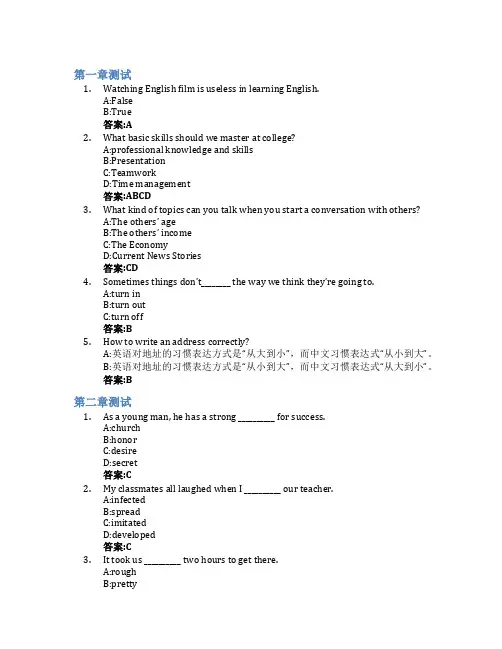 第一章测试

1. Watching English film is useless in learning English.
A:False
B:True
答案:A

2. What basic skills should we master at college?
A:professional knowledge and skills
B:Presentation
C:Teamwork
D:Time management
答案:ABCD

3. What kind of topics can you talk when you start a conversation with others?
A:The others' age
B:The others' income
C:The Economy
D:Current News Stories
答案:CD

4. Sometimes things don't_______ the way we think they're going to.
A:turn in
B:turn out
C:turn off
答案:B

5. How to write an address correctly?
A:英语对地址的习惯表达方式是"从大到小"，而中文习惯表达式"从小到大"。
B:英语对地址的习惯表达方式是"从小到大"，而中文习惯表达式"从大到小"。
答案:B

第二章测试

1. As a young man, he has a strong _________ for success.
A:church
B:honor
C:desire
D:secret
答案:C

2. My classmates all laughed when I _________ our teacher.
A:infected
B:spread
C:imitated
D:developed
答案:C

3. It took us _________ two hours to get there.
A:rough
B:pretty